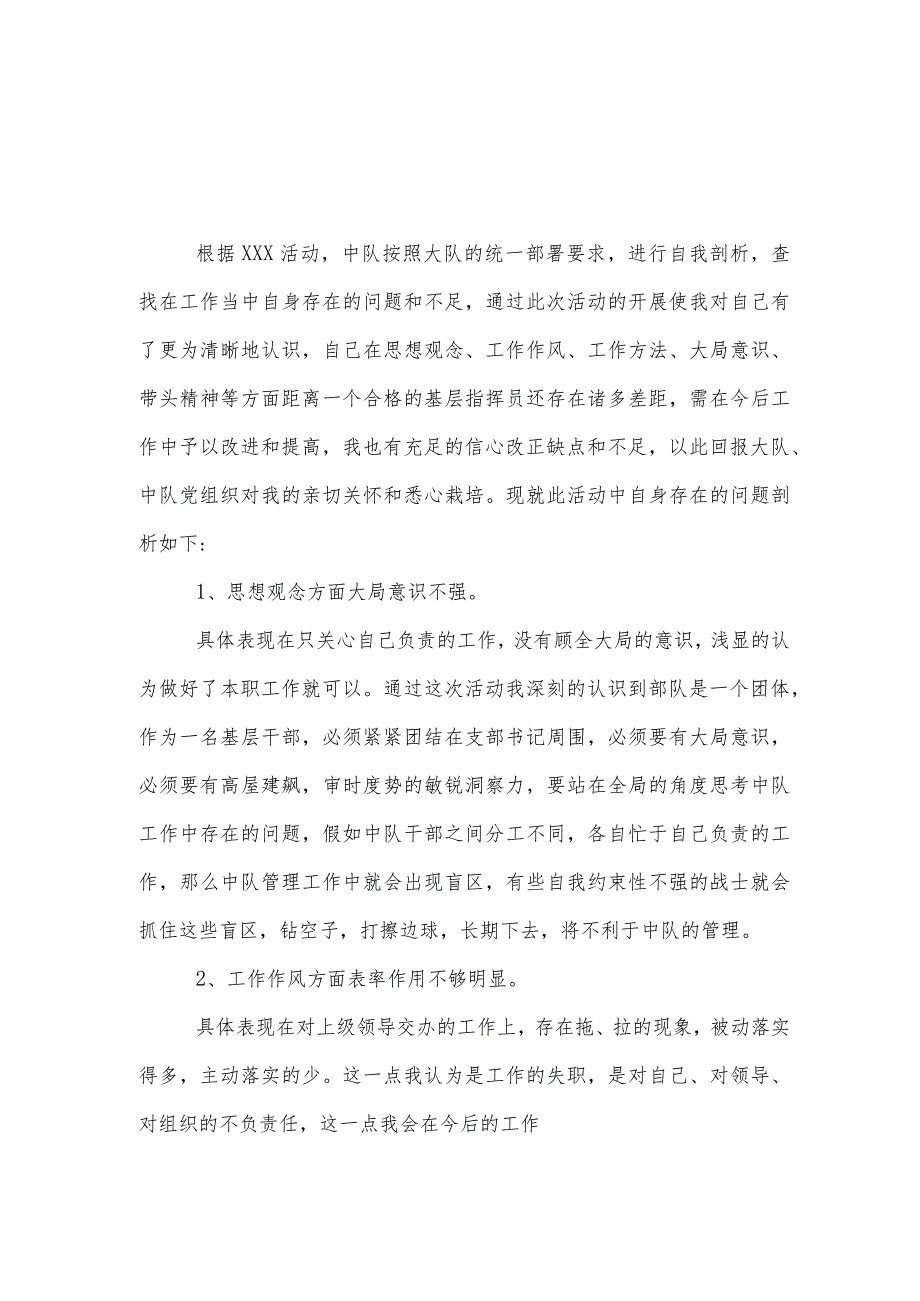 根据XXX活动，中队按照大队的统一部署要求，进行自我剖析，查找在工作当中自身存在的问题和不足，通过此次活动的开展使我对自己有了更为清晰地认识，自己在思想观念、工作作风、工作方法、大局意识、带头精神等方面距离一个合格的基层指挥员还存在诸多差距，需在今后工作中予以改进和提高，我也有充足的信心改正缺点和不足，以此回报大队、中队党组织对我的亲切关怀和悉心栽培。现就此活动中自身存在的问题剖析如下：

1、思想观念方面大局意识不强。

具体表现在只关心自己负责的工作，没有顾全大局的意识，浅显的认为做好了本职工作就可以。通过这次活动我深刻的认识到部队是一个团体，作为一名基层干部，必须紧紧团结在支部书记周围，必须要有大局意识，必须要有高屋建瓴，审时度势的敏锐洞察力，要站在全局的角度思考中队工作中存在的问题，假如中队干部之间分工不同，各自忙于自己负责的工作，那么中队管理工作中就会出现盲区，有些自我约束性不强的战士就会抓住这些盲区，钻空子，打擦边球，长期下去，将不利于中队的管理。

2、工作作风方面表率作用不够明显。

具体表现在对上级领导交办的工作上，存在拖、拉的现象，被动落实得多，主动落实的少。这一点我认为是工作的失职，是对自己、对领导、对组织的不负责任，这一点我会在今后的工作